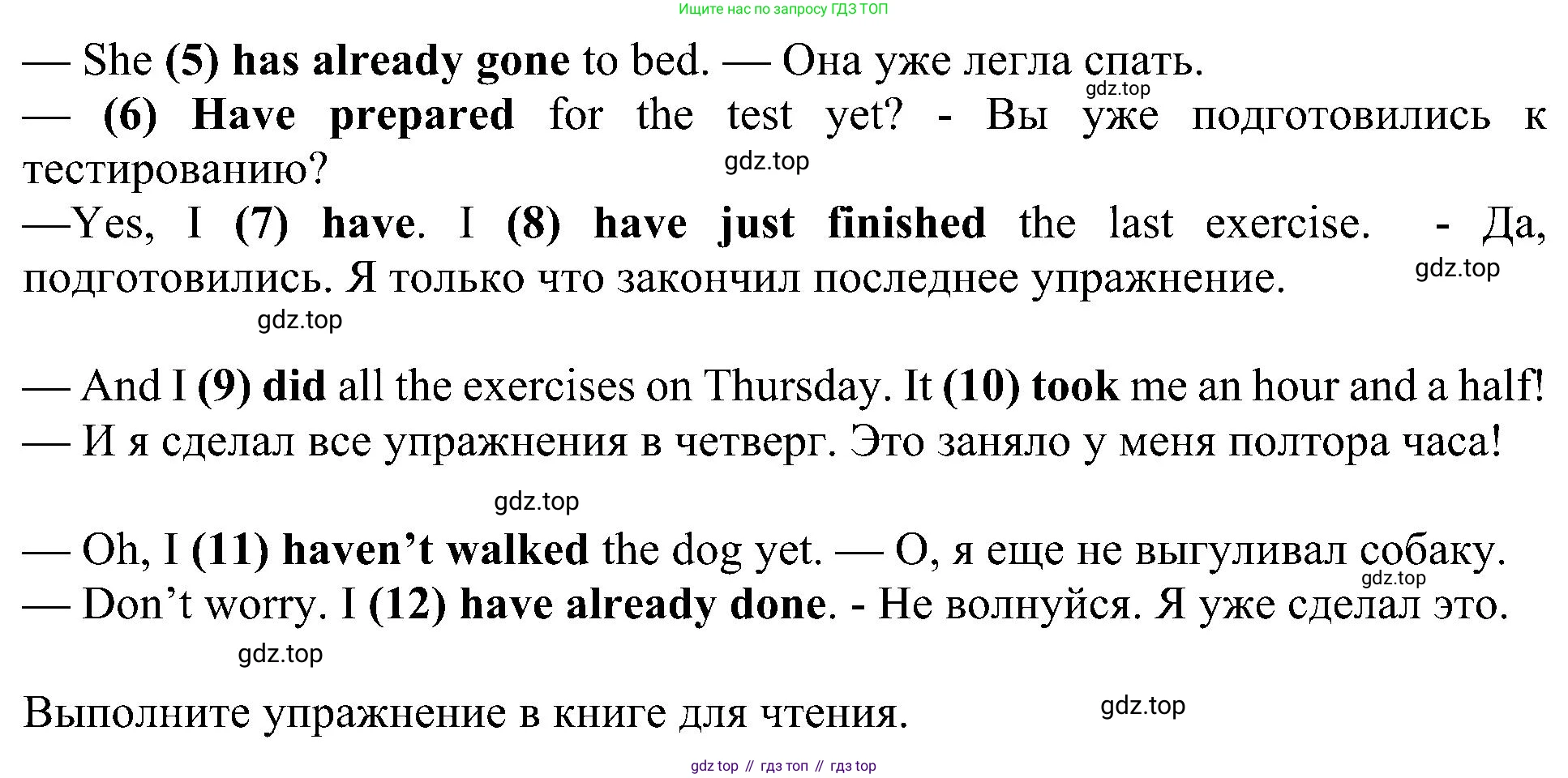 Ищите нас по запросу ГДЗ ТОП

— She (5) has already gone to bed. — Она уже легла спать.
gdz.top
— (6) Have prepared for the test yet? - Вы уже подготовились к тестированию?
gdz.top
—Yes, I (7) have. I (8) have just finished the last exercise. - Да, подготовились. Я только что закончил последнее упражнение.
gdz.top
gdz.top

— And I (9) did all the exercises on Thursday. It (10) took me an hour and a half!
— И я сделал все упражнения в четверг. Это заняло у меня полтора часа!

gdz.top

— Oh, I (11) haven't walked the dog yet. — О, я еще не выгуливал собаку.
gdz.top
— Don't worry. I (12) have already done. - Не волнуйся. Я уже сделал это.
gdz.top

Выполните упражнение в книге для чтения.
gdz.top

gdz top // гдз топ // гдз top